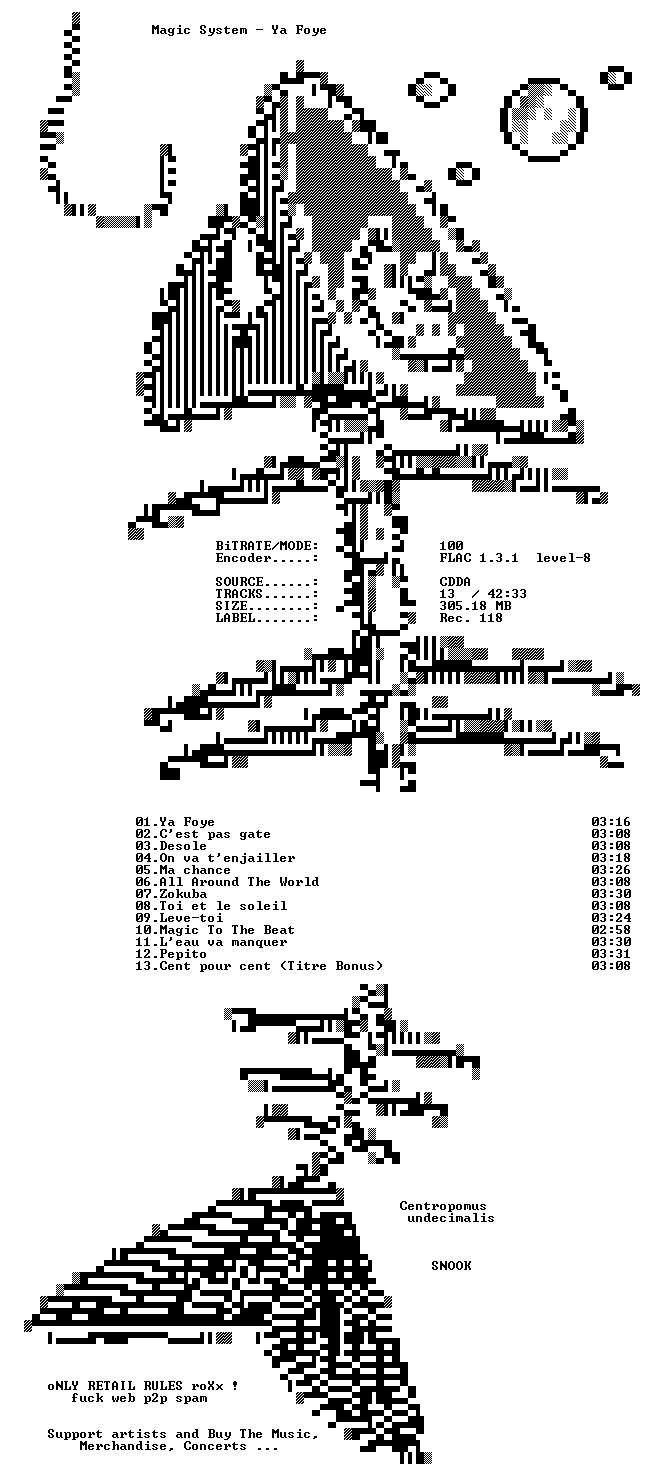 Magic System - Ya Foye

BiTRATE/MODE: 100
Encoder.....: FLAC 1.3.1 level-8

SOURCE......: CDDA
TRACKS......: 13 / 42:33
SIZE........: 305.18 MB
LABEL.......: Rec. 118

01.Ya Foye 03:16
02.C'est pas gate 03:08
03.Desole 03:08
04.On va t'enjailler 03:18
05.Ma chance 03:26
06.All Around The World 03:08
07.Zokuba 03:30
08.Toi et le soleil 03:08
09.Leve-toi 03:24
10.Magic To The Beat 02:58
11.L'eau va manquer 03:30
12.Pepito 03:31
13.Cent pour cent (Titre Bonus) 03:08

Centropomus
undecimalis

SNOOK

oNLY RETAIL RULES roXx !
fuck web p2p spam

Support artists and Buy The Music,
Merchandise, Concerts ...